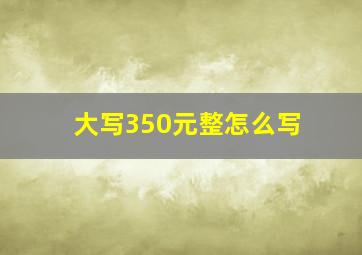 大写350元整怎么写